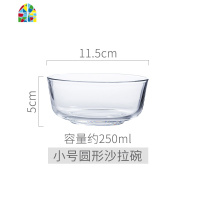 11.5cm

5cm

容量约250ml

小号圆形沙拉碗